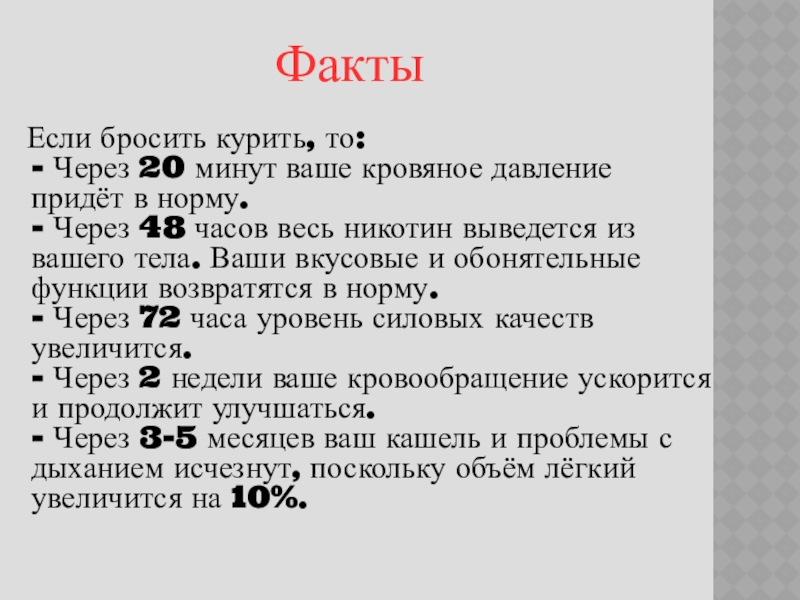 Факты

Если бросить курить, то:

- Через 20 минут ваше кровяное давление придёт в норму.

- Через 48 часов весь никотин выведется из вашего тела. Ваши вкусовые и обонятельные функции возвратятся в норму.

- Через 72 часа уровень силовых качеств увеличится.

- Через 2 недели ваше кровообращение ускорится и продолжит улучшаться.

- Через 3-5 месяцев ваш кашель и проблемы с дыханием исчезнут, поскольку объём лёгкий увеличится на 10%.